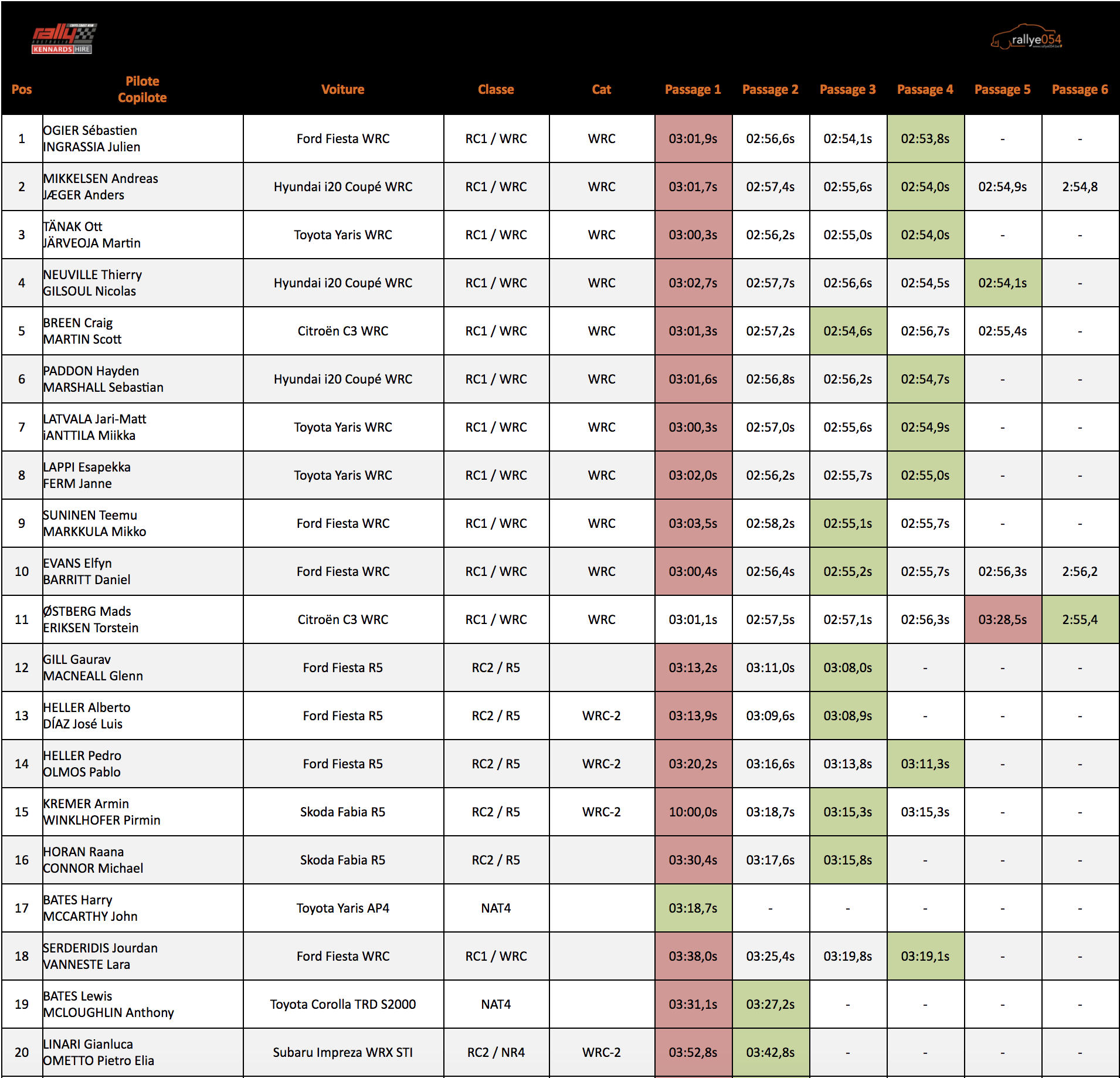 rally KENNARDS HIRE

rallye054

| Pos | Pilote Copilote | Voiture | Classe | Cat | Passage 1 | Passage 2 | Passage 3 | Passage 4 | Passage 5 | Passage 6 |
|---|---|---|---|---|---|---|---|---|---|---|
| 1 | OGIER Sébastien INGRASSIA Julien | Ford Fiesta WRC | RC1 / WRC | WRC | 03:01,9s | 02:56,6s | 02:54,1s | 02:53,8s | - | - |
| 2 | MIKKELSEN Andreas JÆGER Anders | Hyundai i20 Coupé WRC | RC1 / WRC | WRC | 03:01,7s | 02:57,4s | 02:55,6s | 02:54,0s | 02:54,9s | 2:54,8 |
| 3 | TÄNAK Ott JÄRVEOJA Martin | Toyota Yaris WRC | RC1 / WRC | WRC | 03:00,3s | 02:56,2s | 02:55,0s | 02:54,0s | - | - |
| 4 | NEUVILLE Thierry GILSOUL Nicolas | Hyundai i20 Coupé WRC | RC1 / WRC | WRC | 03:02,7s | 02:57,7s | 02:56,6s | 02:54,5s | 02:54,1s | - |
| 5 | BREEN Craig MARTIN Scott | Citroën C3 WRC | RC1 / WRC | WRC | 03:01,3s | 02:57,2s | 02:54,6s | 02:56,7s | 02:55,4s | - |
| 6 | PADDON Hayden MARSHALL Sebastian | Hyundai i20 Coupé WRC | RC1 / WRC | WRC | 03:01,6s | 02:56,8s | 02:56,2s | 02:54,7s | - | - |
| 7 | LATVALA Jari-Matt iANTTILA Miikka | Toyota Yaris WRC | RC1 / WRC | WRC | 03:00,3s | 02:57,0s | 02:55,6s | 02:54,9s | - | - |
| 8 | LAPPI Esapekka FERM Janne | Toyota Yaris WRC | RC1 / WRC | WRC | 03:02,0s | 02:56,2s | 02:55,7s | 02:55,0s | - | - |
| 9 | SUNINEN Teemu MARKKULA Mikko | Ford Fiesta WRC | RC1 / WRC | WRC | 03:03,5s | 02:58,2s | 02:55,1s | 02:55,7s | - | - |
| 10 | EVANS Elfyn BARRITT Daniel | Ford Fiesta WRC | RC1 / WRC | WRC | 03:00,4s | 02:56,4s | 02:55,2s | 02:55,7s | 02:56,3s | 2:56,2 |
| 11 | ØSTBERG Mads ERIKSEN Torstein | Citroën C3 WRC | RC1 / WRC | WRC | 03:01,1s | 02:57,5s | 02:57,1s | 02:56,3s | 03:28,5s | 2:55,4 |
| 12 | GILL Gaurav MACNEALL Glenn | Ford Fiesta R5 | RC2 / R5 | | 03:13,2s | 03:11,0s | 03:08,0s | - | - | - |
| 13 | HELLER Alberto DÍAZ José Luis | Ford Fiesta R5 | RC2 / R5 | WRC-2 | 03:13,9s | 03:09,6s | 03:08,9s | - | - | - |
| 14 | HELLER Pedro OLMOS Pablo | Ford Fiesta R5 | RC2 / R5 | WRC-2 | 03:20,2s | 03:16,6s | 03:13,8s | 03:11,3s | - | - |
| 15 | KREMER Armin WINKLHOFER Pirmin | Skoda Fabia R5 | RC2 / R5 | WRC-2 | 10:00,0s | 03:18,7s | 03:15,3s | 03:15,3s | - | - |
| 16 | HORAN Raana CONNOR Michael | Skoda Fabia R5 | RC2 / R5 | | 03:30,4s | 03:17,6s | 03:15,8s | - | - | - |
| 17 | BATES Harry MCCARTHY John | Toyota Yaris AP4 | NAT4 | | 03:18,7s | - | - | - | - | - |
| 18 | SERDERIDIS Jourdan VANNESTE Lara | Ford Fiesta WRC | RC1 / WRC | | 03:38,0s | 03:25,4s | 03:19,8s | 03:19,1s | - | - |
| 19 | BATES Lewis MCLOUGHLIN Anthony | Toyota Corolla TRD S2000 | NAT4 | | 03:31,1s | 03:27,2s | - | - | - | - |
| 20 | LINARI Gianluca OMETTO Pietro Elia | Subaru Impreza WRX STI | RC2 / NR4 | WRC-2 | 03:52,8s | 03:42,8s | - | - | - | - |